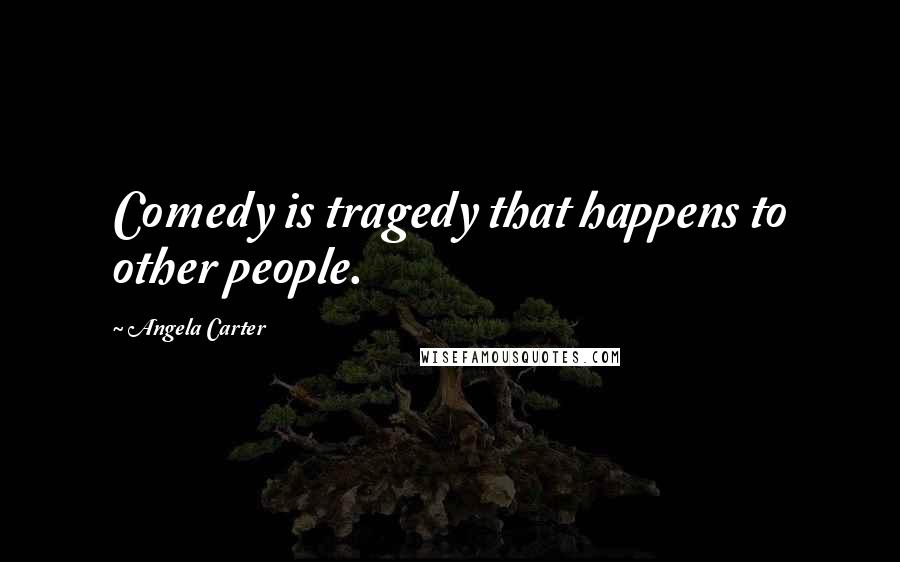 Comedy is tragedy that happens to other people.

~ Angela Carter

WISEFAMOUSQUOTES.COM